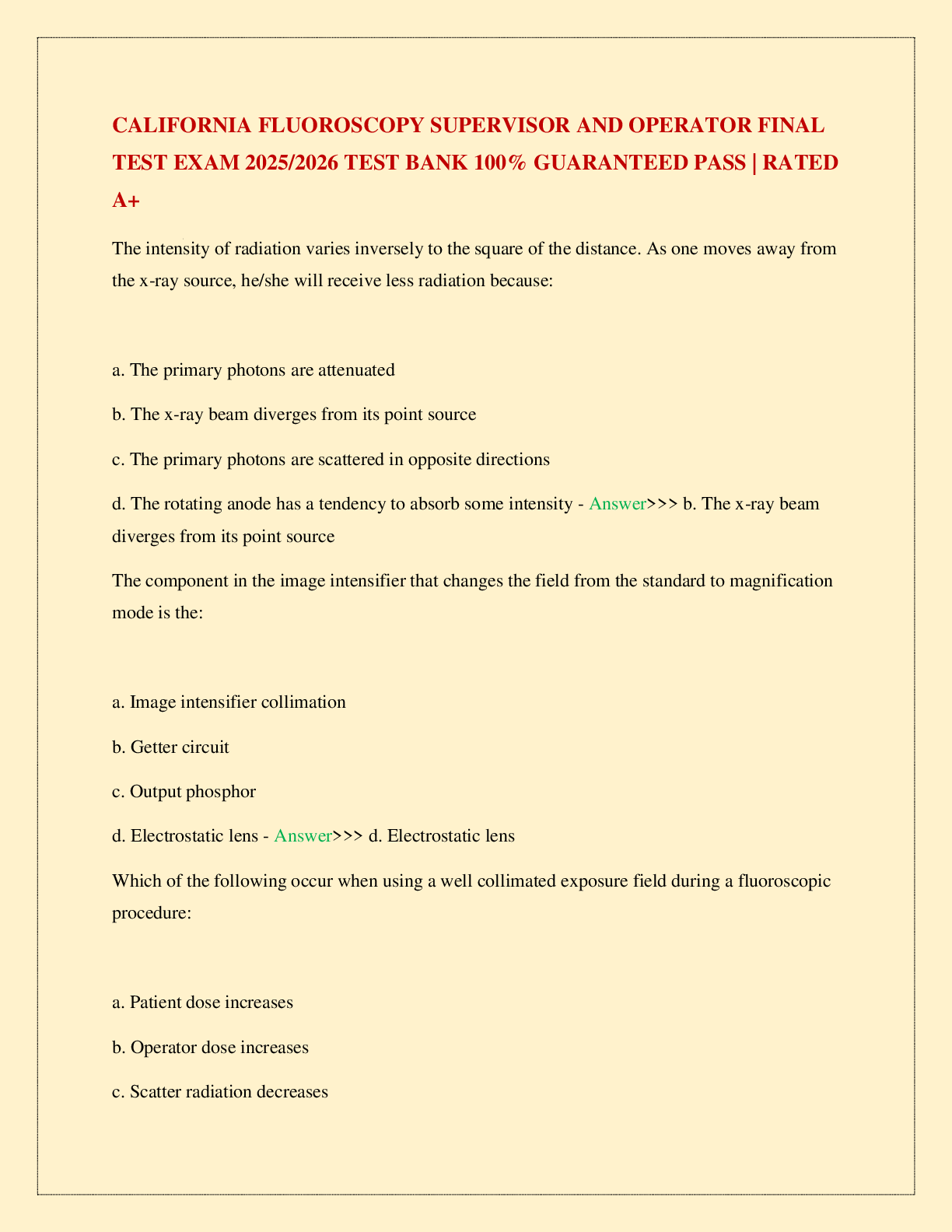 CALIFORNIA FLUOROSCOPY SUPERVISOR AND OPERATOR FINAL TEST EXAM 2025/2026 TEST BANK 100% GUARANTEED PASS | RATED A+

The intensity of radiation varies inversely to the square of the distance. As one moves away from the x-ray source, he/she will receive less radiation because:

a. The primary photons are attenuated

b. The x-ray beam diverges from its point source

c. The primary photons are scattered in opposite directions

d. The rotating anode has a tendency to absorb some intensity - Answer>>> b. The x-ray beam diverges from its point source

The component in the image intensifier that changes the field from the standard to magnification mode is the:

a. Image intensifier collimation

b. Getter circuit

c. Output phosphor

d. Electrostatic lens - Answer>>> d. Electrostatic lens

Which of the following occur when using a well collimated exposure field during a fluoroscopic procedure:

a. Patient dose increases

b. Operator dose increases

c. Scatter radiation decreases